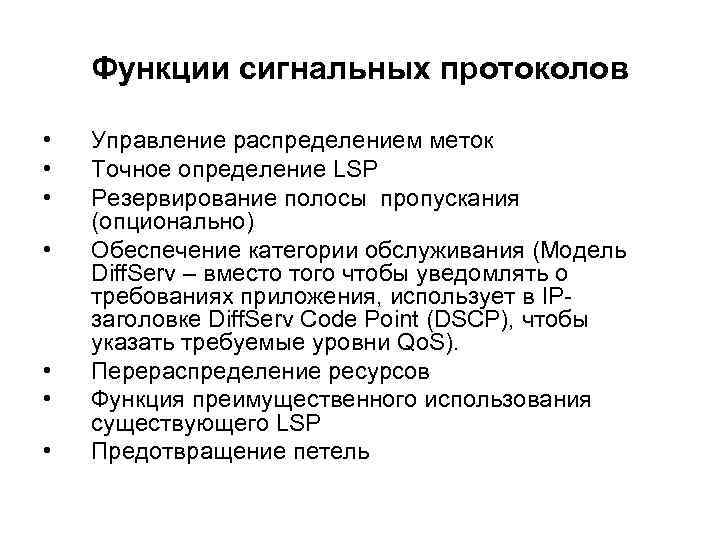 Функции сигнальных протоколов

• Управление распределением меток
• Точное определение LSP
• Резервирование полосы пропускания (опционально)
• Обеспечение категории обслуживания (Модель DiffServ – вместо того чтобы уведомлять о требованиях приложения, использует в IP-заголовке DiffServ Code Point (DSCP), чтобы указать требуемые уровни QoS).
• Перераспределение ресурсов
• Функция преимущественного использования существующего LSP
• Предотвращение петель